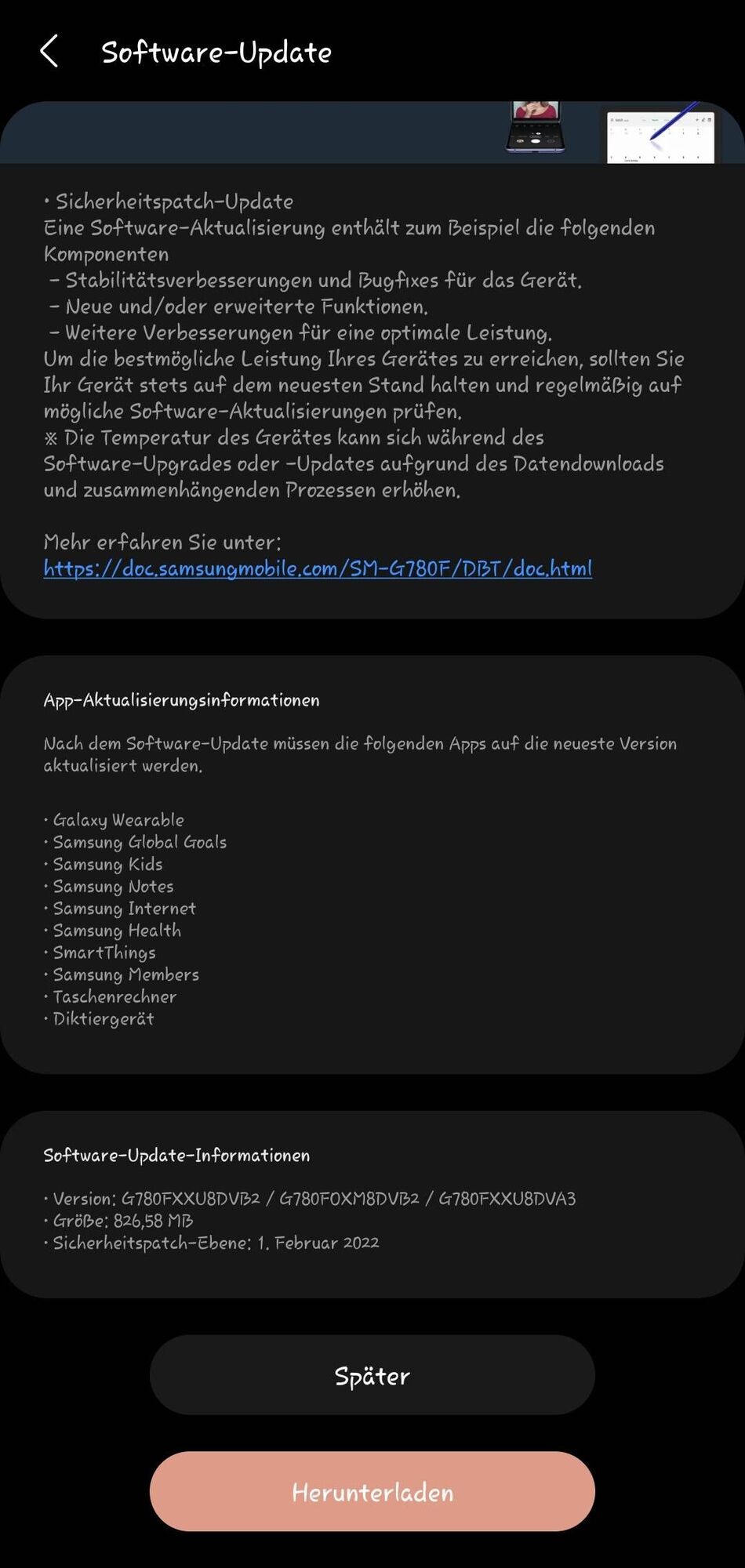 Software-Update

• Sicherheitspatch-Update
Eine Software-Aktualisierung enthält zum Beispiel die folgenden Komponenten
- Stabilitätsverbesserungen und Bugfixes für das Gerät.
- Neue und/oder erweiterte Funktionen.
- Weitere Verbesserungen für eine optimale Leistung.
Um die bestmögliche Leistung Ihres Gerätes zu erreichen, sollten Sie Ihr Gerät stets auf dem neuesten Stand halten und regelmäßig auf mögliche Software-Aktualisierungen prüfen.
※ Die Temperatur des Gerätes kann sich während des Software-Upgrades oder -Updates aufgrund des Datendownloads und zusammenhängenden Prozessen erhöhen.

Mehr erfahren Sie unter:
https://doc.samsungmobile.com/SM-G780F/DBT/doc.html

App-Aktualisierungsinformationen

Nach dem Software-Update müssen die folgenden Apps auf die neueste Version aktualisiert werden.

• Galaxy Wearable
• Samsung Global Goals
• Samsung Kids
• Samsung Notes
• Samsung Internet
• Samsung Health
• SmartThings
• Samsung Members
• Taschenrechner
• Diktiergerät

Software-Update-Informationen

• Version: G780FXXU8DVB2 / G780FOXM8DVB2 / G780FXXU8DVA3
• Größe: 826,58 MB
• Sicherheitspatch-Ebene: 1. Februar 2022

Später

Herunterladen